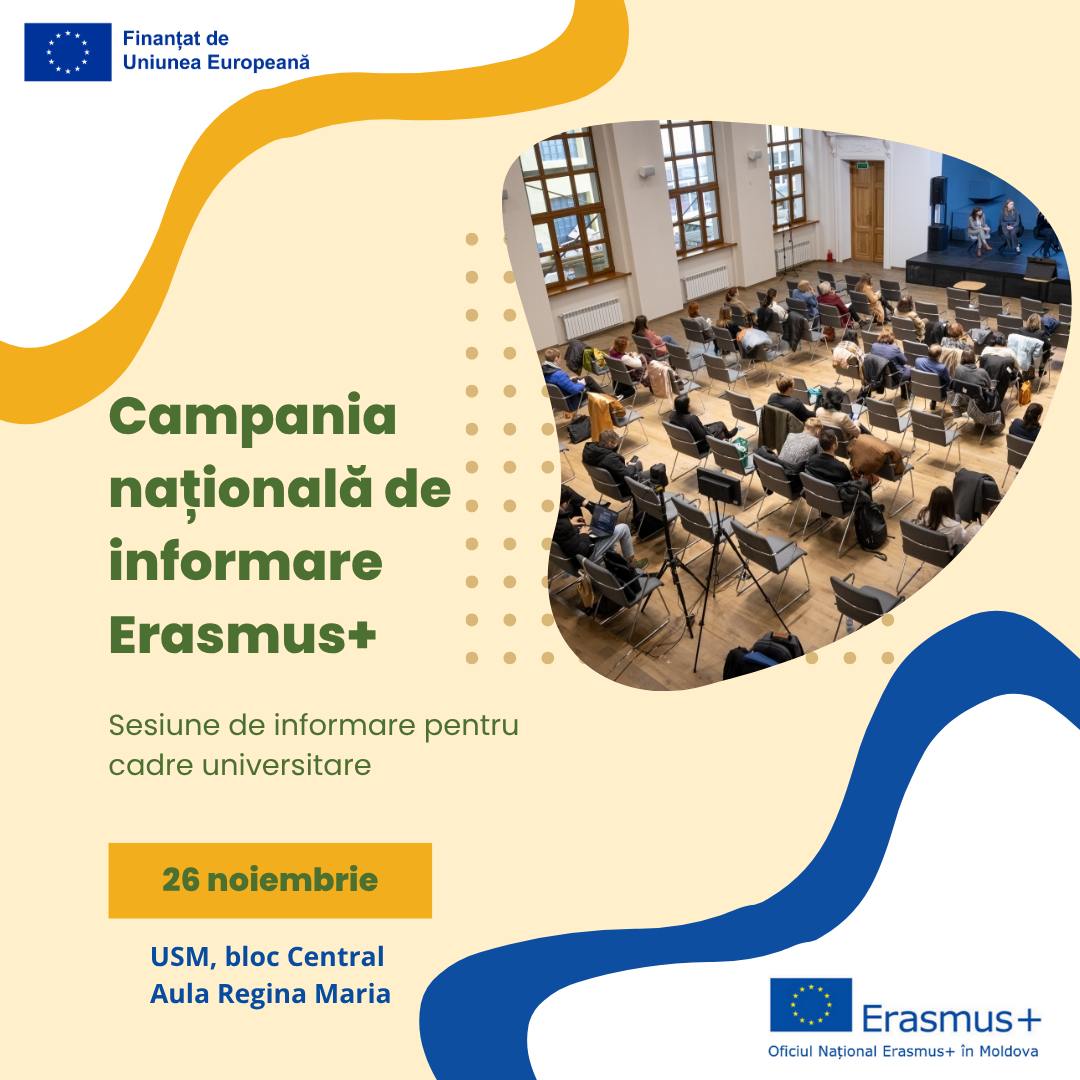 Finanțat de Uniunea Europeană

Campania națională de informare Erasmus+

Sesiune de informare pentru cadre universitare

26 noiembrie

USM, bloc Central
Aula Regina Maria

Erasmus+
Oficiul Național Erasmus+ în Moldova